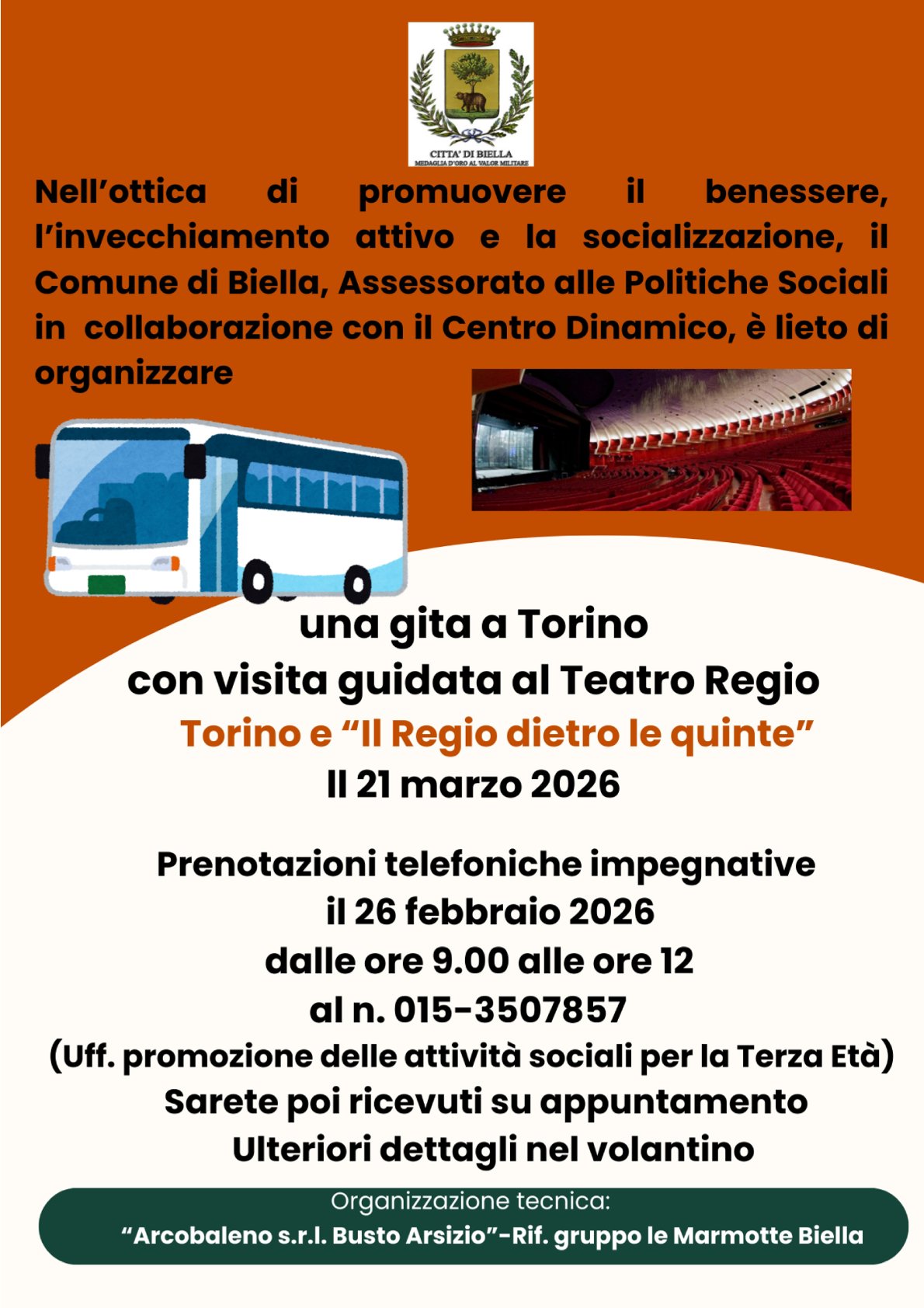 CITTA' DI BIELLA
MEDAGLIA D'ORO AL VALOR MILITARE

Nell'ottica di promuovere il benessere, l'invecchiamento attivo e la socializzazione, il Comune di Biella, Assessorato alle Politiche Sociali in collaborazione con il Centro Dinamico, è lieto di organizzare

una gita a Torino
con visita guidata al Teatro Regio
Torino e "Il Regio dietro le quinte"
Il 21 marzo 2026

Prenotazioni telefoniche impegnative
il 26 febbraio 2026
dalle ore 9.00 alle ore 12
al n. 015-3507857
(Uff. promozione delle attività sociali per la Terza Età)
Sarete poi ricevuti su appuntamento
Ulteriori dettagli nel volantino

Organizzazione tecnica:
"Arcobaleno s.r.l. Busto Arsizio"-Rif. gruppo le Marmotte Biella